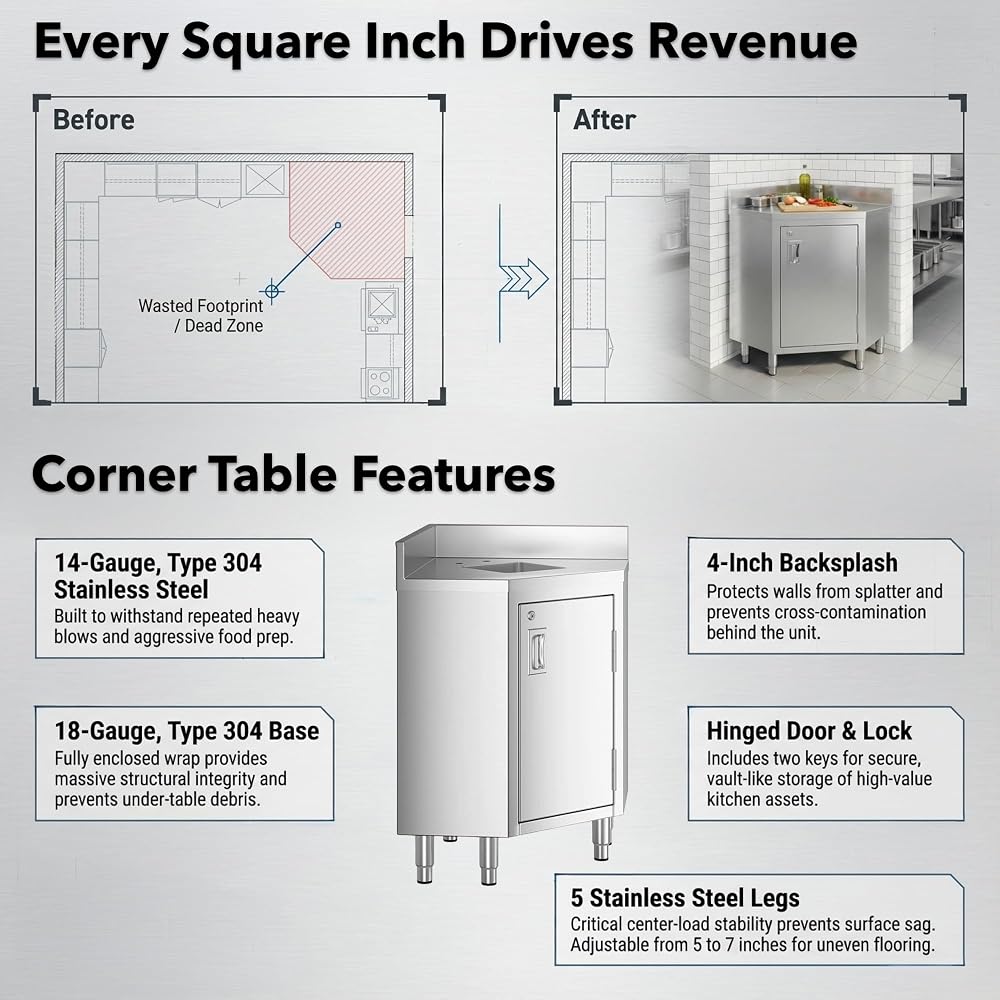 Every Square Inch Drives Revenue

Before

Wasted Footprint / Dead Zone

After

Corner Table Features

14-Gauge, Type 304 Stainless Steel
Built to withstand repeated heavy blows and aggressive food prep.

18-Gauge, Type 304 Base
Fully enclosed wrap provides massive structural integrity and prevents under-table debris.

4-Inch Backsplash
Protects walls from splatter and prevents cross-contamination behind the unit.

Hinged Door & Lock
Includes two keys for secure, vault-like storage of high-value kitchen assets.

5 Stainless Steel Legs
Critical center-load stability prevents surface sag. Adjustable from 5 to 7 inches for uneven flooring.